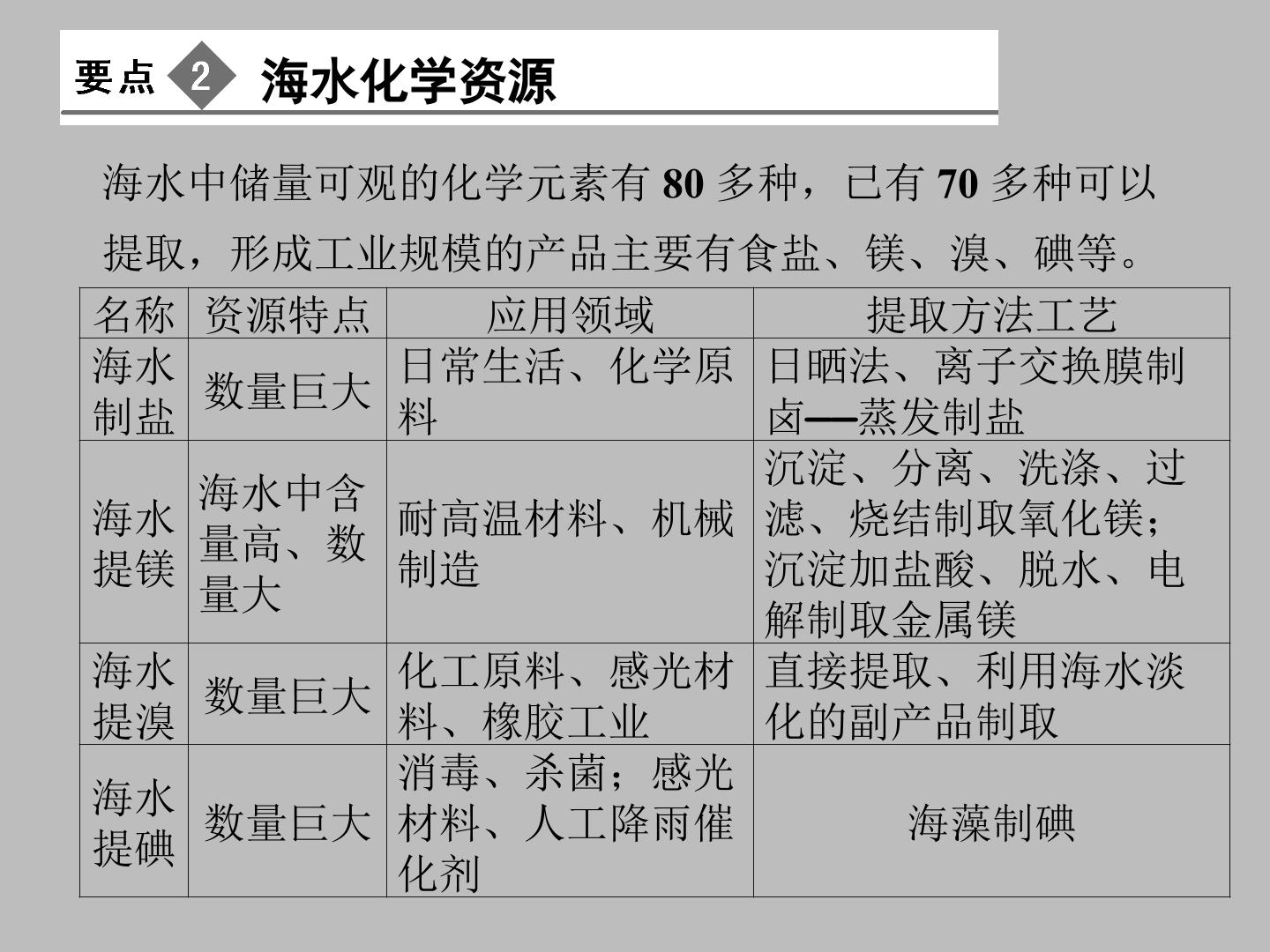 要点 2 海水化学资源

海水中储量可观的化学元素有80多种，已有70多种可以提取，形成工业规模的产品主要有食盐、镁、溴、碘等。

| 名称 | 资源特点 | 应用领域 | 提取方法工艺 |
|---|---|---|---|
| 海水制盐 | 数量巨大 | 日常生活、化学原料 | 日晒法、离子交换膜制卤—蒸发制盐 |
| 海水提镁 | 海水中含量高、数量大 | 耐高温材料、机械制造 | 沉淀、分离、洗涤、过滤、烧结制取氧化镁；沉淀加盐酸、脱水、电解制取金属镁 |
| 海水提溴 | 数量巨大 | 化工原料、感光材料、橡胶工业 | 直接提取、利用海水淡化的副产品制取 |
| 海水提碘 | 数量巨大 | 消毒、杀菌；感光材料、人工降雨催化剂 | 海藻制碘 |